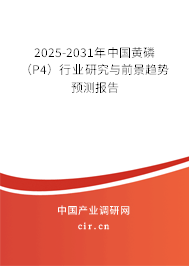 2025-2031年中国黄磷（P4）行业研究与前景趋势预测报告

中国产业调研网

cir.cn